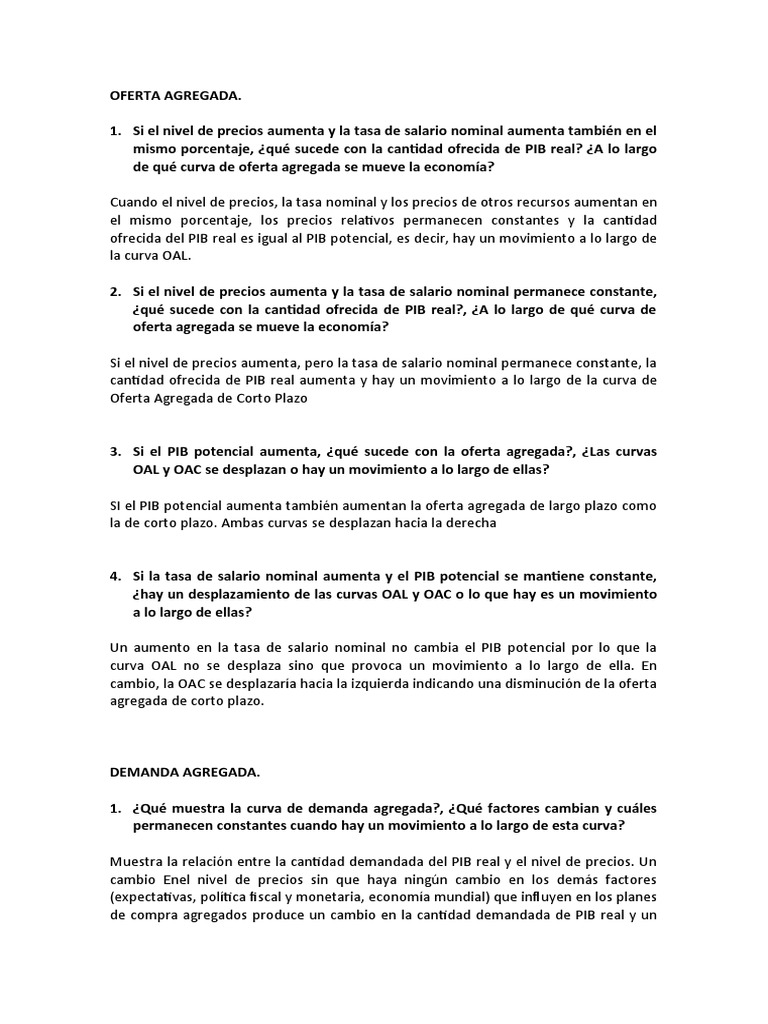 OFERTA AGREGADA.

1. Si el nivel de precios aumenta y la tasa de salario nominal aumenta también en el mismo porcentaje, ¿qué sucede con la cantidad ofrecida de PIB real? ¿A lo largo de qué curva de oferta agregada se mueve la economía?

Cuando el nivel de precios, la tasa nominal y los precios de otros recursos aumentan en el mismo porcentaje, los precios relativos permanecen constantes y la cantidad ofrecida del PIB real es igual al PIB potencial, es decir, hay un movimiento a lo largo de la curva OAL.

2. Si el nivel de precios aumenta y la tasa de salario nominal permanece constante, ¿qué sucede con la cantidad ofrecida de PIB real?, ¿A lo largo de qué curva de oferta agregada se mueve la economía?

Si el nivel de precios aumenta, pero la tasa de salario nominal permanece constante, la cantidad ofrecida de PIB real aumenta y hay un movimiento a lo largo de la curva de Oferta Agregada de Corto Plazo

3. Si el PIB potencial aumenta, ¿qué sucede con la oferta agregada?, ¿Las curvas OAL y OAC se desplazan o hay un movimiento a lo largo de ellas?

SI el PIB potencial aumenta también aumentan la oferta agregada de largo plazo como la de corto plazo. Ambas curvas se desplazan hacia la derecha

4. Si la tasa de salario nominal aumenta y el PIB potencial se mantiene constante, ¿hay un desplazamiento de las curvas OAL y OAC o lo que hay es un movimiento a lo largo de ellas?

Un aumento en la tasa de salario nominal no cambia el PIB potencial por lo que la curva OAL no se desplaza sino que provoca un movimiento a lo largo de ella. En cambio, la OAC se desplazaría hacia la izquierda indicando una disminución de la oferta agregada de corto plazo.

DEMANDA AGREGADA.

1. ¿Qué muestra la curva de demanda agregada?, ¿Qué factores cambian y cuáles permanecen constantes cuando hay un movimiento a lo largo de esta curva?

Muestra la relación entre la cantidad demandada del PIB real y el nivel de precios. Un cambio Enel nivel de precios sin que haya ningún cambio en los demás factores (expectativas, política fiscal y monetaria, economía mundial) que influyen en los planes de compra agregados produce un cambio en la cantidad demandada de PIB real y un